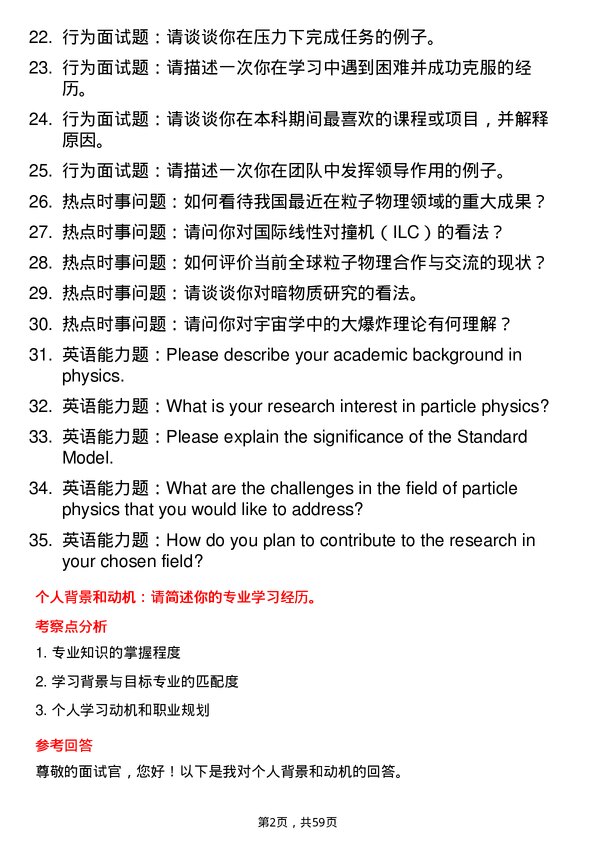 22. 行为面试题：请谈谈你在压力下完成任务的例子。

23. 行为面试题：请描述一次你在学习中遇到困难并成功克服的经历。

24. 行为面试题：请谈谈你在本科期间最喜欢的课程或项目，并解释原因。

25. 行为面试题：请描述一次你在团队中发挥领导作用的例子。

26. 热点时事问题：如何看待我国最近在粒子物理领域的重大成果？

27. 热点时事问题：请问你对国际线性对撞机（ILC）的看法？

28. 热点时事问题：如何评价当前全球粒子物理合作与交流的现状？

29. 热点时事问题：请谈谈你对暗物质研究的看法。

30. 热点时事问题：请问你对宇宙学中的大爆炸理论有何理解？

31. 英语能力题：Please describe your academic background in physics.

32. 英语能力题：What is your research interest in particle physics?

33. 英语能力题：Please explain the significance of the Standard Model.

34. 英语能力题：What are the challenges in the field of particle physics that you would like to address?

35. 英语能力题：How do you plan to contribute to the research in your chosen field?

个人背景和动机：请简述你的专业学习经历。

考察点分析

1. 专业知识的掌握程度

2. 学习背景与目标专业的匹配度

3. 个人学习动机和职业规划

参考回答

尊敬的面试官，您好！以下是我对个人背景和动机的回答。

第2页，共59页